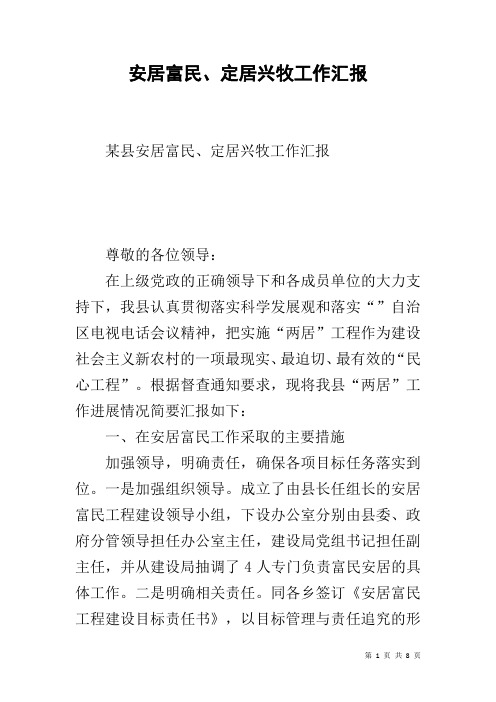 安居富民、定居兴牧工作汇报

某县安居富民、定居兴牧工作汇报

尊敬的各位领导：

在上级党政的正确领导下和各成员单位的大力支持下，我县认真贯彻落实科学发展观和落实“”自治区电视电话会议精神，把实施“两居”工程作为建设社会主义新农村的一项最现实、最迫切、最有效的“民心工程”。根据督查通知要求，现将我县“两居”工作进展情况简要汇报如下：

一、在安居富民工作采取的主要措施

加强领导，明确责任，确保各项目标任务落实到位。一是加强组织领导。成立了由县长任组长的安居富民工程建设领导小组，下设办公室分别由县委、政府分管领导担任办公室主任，建设局党组书记担任副主任，并从建设局抽调了4人专门负责富民安居的具体工作。二是明确相关责任。同各乡签订《安居富民工程建设目标责任书》，以目标管理与责任追究的形

第 1 页 共 8 页